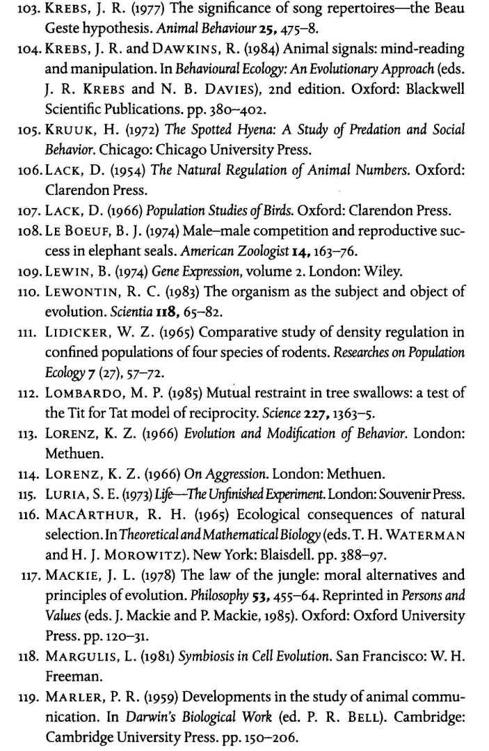 103. KREBS, J. R. (1977) The significance of song repertoires—the Beau Geste hypothesis. Animal Behaviour 25, 475–8.

104. KREBS, J. R. and DAWKINS, R. (1984) Animal signals: mind-reading and manipulation. In Behavioural Ecology: An Evolutionary Approach (eds. J. R. KREBS and N. B. DAVIES), 2nd edition. Oxford: Blackwell Scientific Publications. pp. 380–402.

105. KRUUK, H. (1972) The Spotted Hyena: A Study of Predation and Social Behavior. Chicago: Chicago University Press.

106. LACK, D. (1954) The Natural Regulation of Animal Numbers. Oxford: Clarendon Press.

107. LACK, D. (1966) Population Studies of Birds. Oxford: Clarendon Press.

108. LE BOEUF, B. J. (1974) Male–male competition and reproductive success in elephant seals. American Zoologist 14, 163–76.

109. LEWIN, B. (1974) Gene Expression, volume 2. London: Wiley.

110. LEWONTIN, R. C. (1983) The organism as the subject and object of evolution. Scientia 118, 65–82.

111. LIDICKER, W. Z. (1965) Comparative study of density regulation in confined populations of four species of rodents. Researches on Population Ecology 7 (27), 57–72.

112. LOMBARDO, M. P. (1985) Mutual restraint in tree swallows: a test of the Tit for Tat model of reciprocity. Science 227, 1363–5.

113. LORENZ, K. Z. (1966) Evolution and Modification of Behavior. London: Methuen.

114. LORENZ, K. Z. (1966) On Aggression. London: Methuen.

115. LURIA, S. E. (1973) Life—The Unfinished Experiment. London: Souvenir Press.

116. MACARTHUR, R. H. (1965) Ecological consequences of natural selection. In Theoretical and Mathematical Biology (eds. T. H. WATERMAN and H. J. MOROWITZ). New York: Blaisdell. pp. 388–97.

117. MACKIE, J. L. (1978) The law of the jungle: moral alternatives and principles of evolution. Philosophy 53, 455–64. Reprinted in Persons and Values (eds. J. Mackie and P. Mackie, 1985). Oxford: Oxford University Press. pp. 120–31.

118. MARGULIS, L. (1981) Symbiosis in Cell Evolution. San Francisco: W. H. Freeman.

119. MARLER, P. R. (1959) Developments in the study of animal communication. In Darwin's Biological Work (ed. P. R. BELL). Cambridge: Cambridge University Press. pp. 150–206.